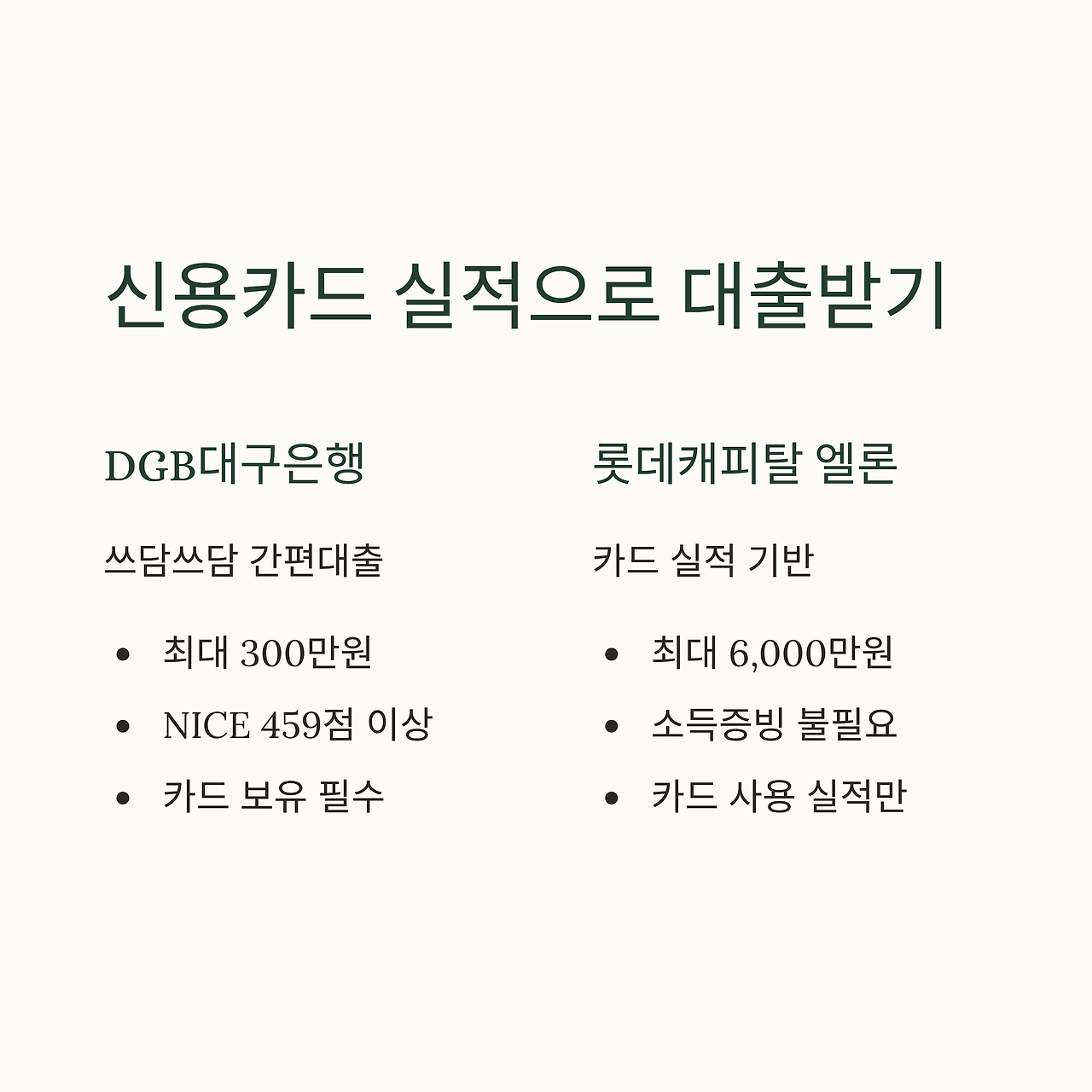 신용카드 실적으로 대출받기

DGB대구은행

쓰담쓰담 간편대출

• 최대 300만원
• NICE 459점 이상
• 카드 보유 필수

롯데캐피탈 엘론

카드 실적 기반

• 최대 6,000만원
• 소득증빙 불필요
• 카드 사용 실적만